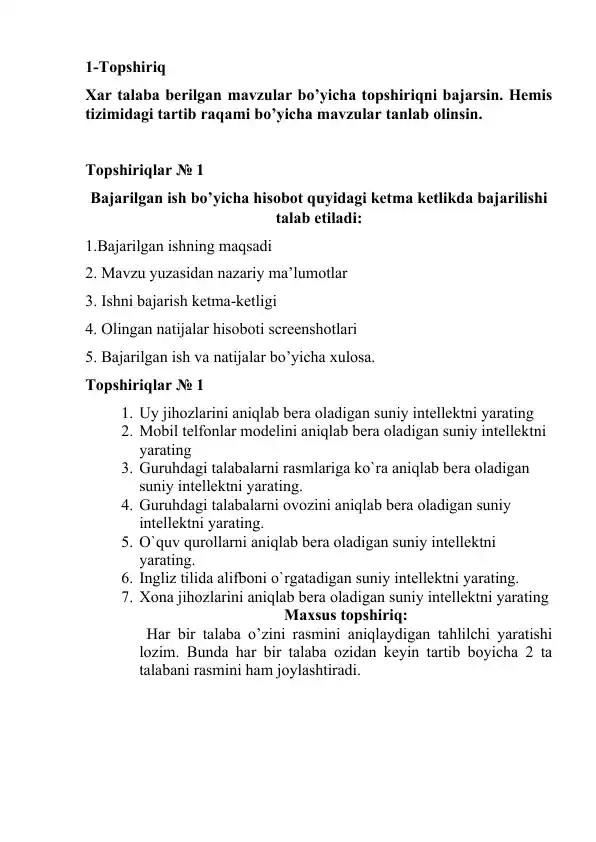 1-Topshiriq

Xar talaba berilgan mavzular bo’yicha topshiriqni bajarsin. Hemis tizimidagi tartib raqami bo’yicha mavzular tanlab olinsin.

Topshiriqlar № 1

Bajarilgan ish bo’yicha hisobot quyidagi ketma ketlikda bajarilishi talab etiladi:

1.Bajarilgan ishning maqsadi

2. Mavzu yuzasidan nazariy ma’lumotlar

3. Ishni bajarish ketma-ketligi

4. Olingan natijalar hisoboti screenshotlari

5. Bajarilgan ish va natijalar bo’yicha xulosa.

Topshiriqlar № 1

1. Uy jihozlarini aniqlab bera oladigan suniy intellektni yarating
2. Mobil telfonlar modelini aniqlab bera oladigan suniy intellektni yarating
3. Guruhdagi talabalarni rasmlariga ko`ra aniqlab bera oladigan suniy intellektni yarating.
4. Guruhdagi talabalarni ovozini aniqlab bera oladigan suniy intellektni yarating.
5. O`quv qurollarni aniqlab bera oladigan suniy intellektni yarating.
6. Ingliz tilida alifboni o`rgatadigan suniy intellektni yarating.
7. Xona jihozlarini aniqlab bera oladigan suniy intellektni yarating

Maxsus topshiriq:

Har bir talaba o’zini rasmini aniqlaydigan tahlilchi yaratishi lozim. Bunda har bir talaba ozidan keyin tartib boyicha 2 ta talabani rasmini ham joylashtiradi.